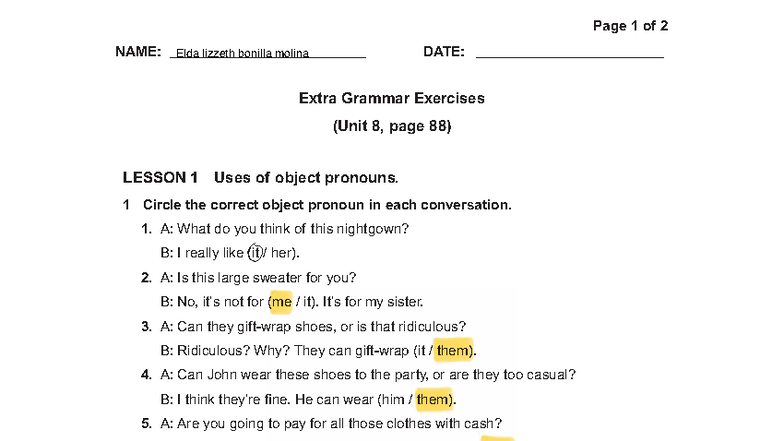 Page 1 of 2

NAME: Elda lizzeth bonilla molina

DATE: ____

Extra Grammar Exercises

(Unit 8, page 88)

LESSON 1 Uses of object pronouns.

1 Circle the correct object pronoun in each conversation.

1. A: What do you think of this nightgown?

B: I really like (it / her).

2. A: Is this large sweater for you?

B: No, it's not for (me / it). It's for my sister.

3. A: Can they gift-wrap shoes, or is that ridiculous?

B: Ridiculous? Why? They can gift-wrap (it / them).

4. A: Can John wear these shoes to the party, or are they too casual?

B: I think they're fine. He can wear (him / them).

5. A: Are you going to pay for all those clothes with cash?